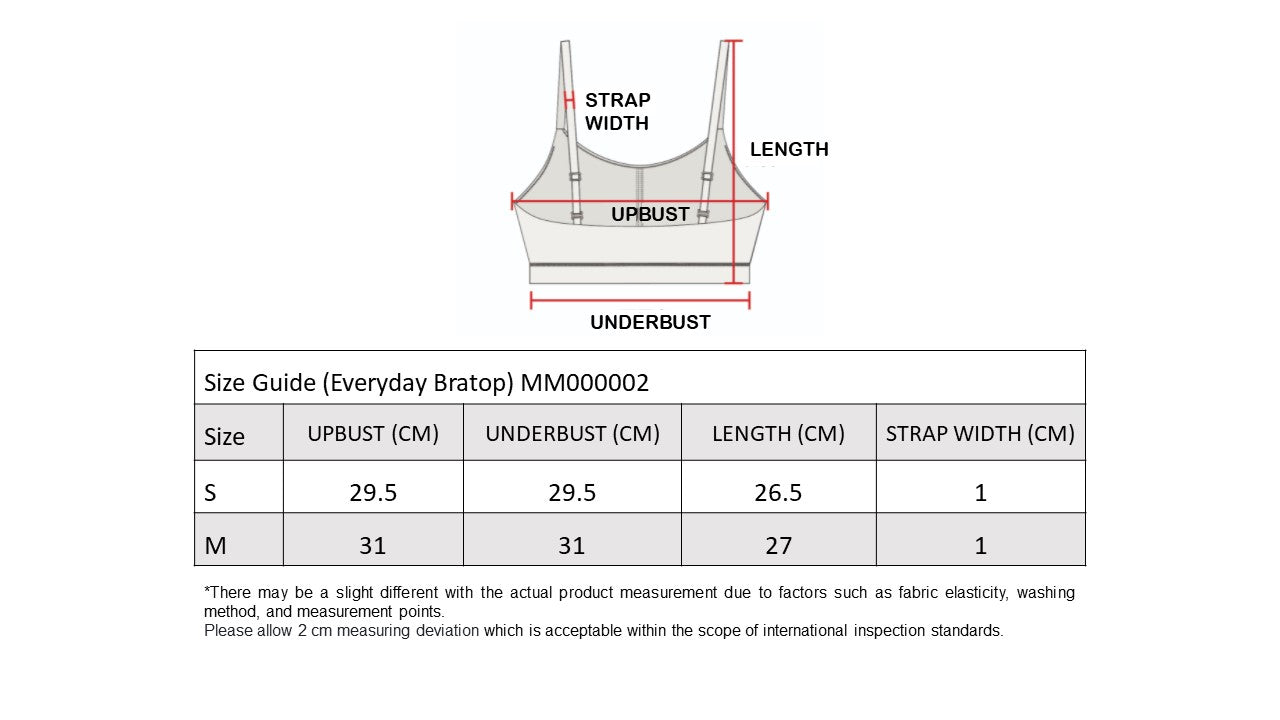 STRAP WIDTH

LENGTH

UPBUST

UNDERBUST

Size Guide (Everyday Bratop) MM000002

| Size | UPBUST (CM) | UNDERBUST (CM) | LENGTH (CM) | STRAP WIDTH (CM) |
|---|---|---|---|---|
| S | 29.5 | 29.5 | 26.5 | 1 |
| M | 31 | 31 | 27 | 1 |

*There may be a slight different with the actual product measurement due to factors such as fabric elasticity, washing method, and measurement points.
Please allow 2 cm measuring deviation which is acceptable within the scope of international inspection standards.